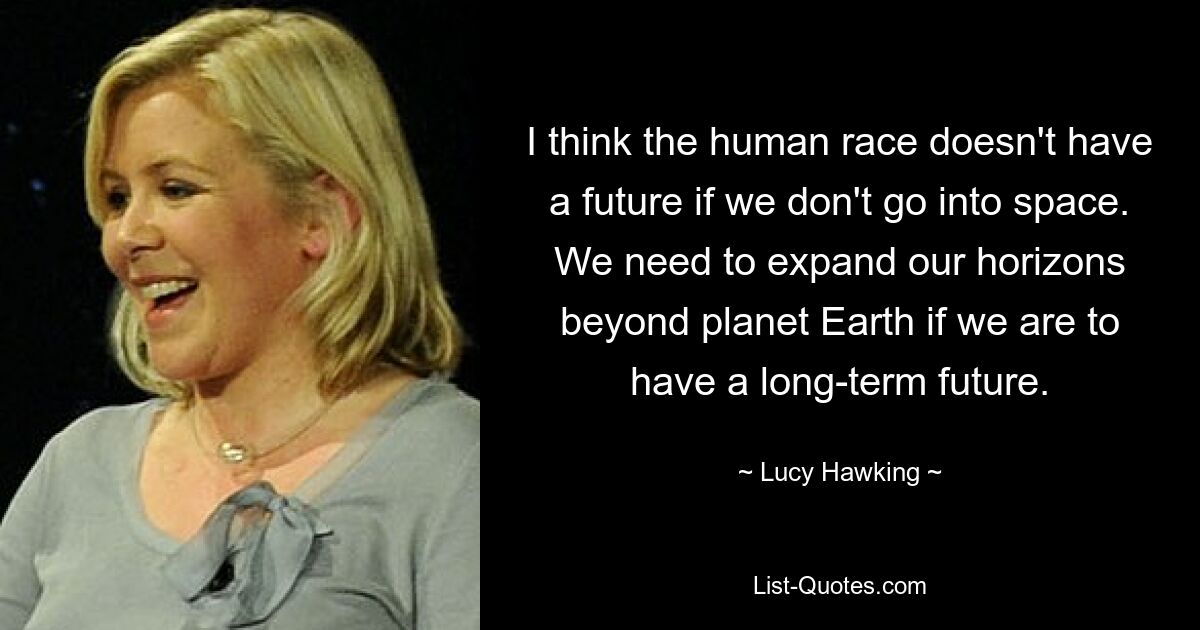 I think the human race doesn't have a future if we don't go into space. We need to expand our horizons beyond planet Earth if we are to have a long-term future.

~ Lucy Hawking ~

List-Quotes.com